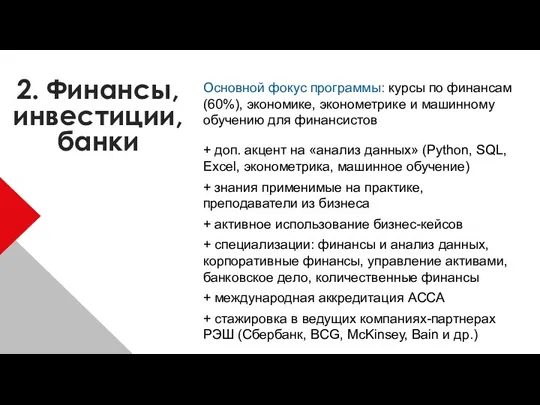 2. Финансы, инвестиции, банки

Основной фокус программы: курсы по финансам (60%), экономике, эконометрике и машинному обучению для финансистов

+ доп. акцент на «анализ данных» (Python, SQL, Excel, эконометрика, машинное обучение)

+ знания применимые на практике, преподаватели из бизнеса

+ активное использование бизнес-кейсов

+ специализации: финансы и анализ данных, корпоративные финансы, управление активами, банковское дело, количественные финансы

+ международная аккредитация ACCA

+ стажировка в ведущих компаниях-партнерах РЭШ (Сбербанк, BCG, McKinsey, Bain и др.)